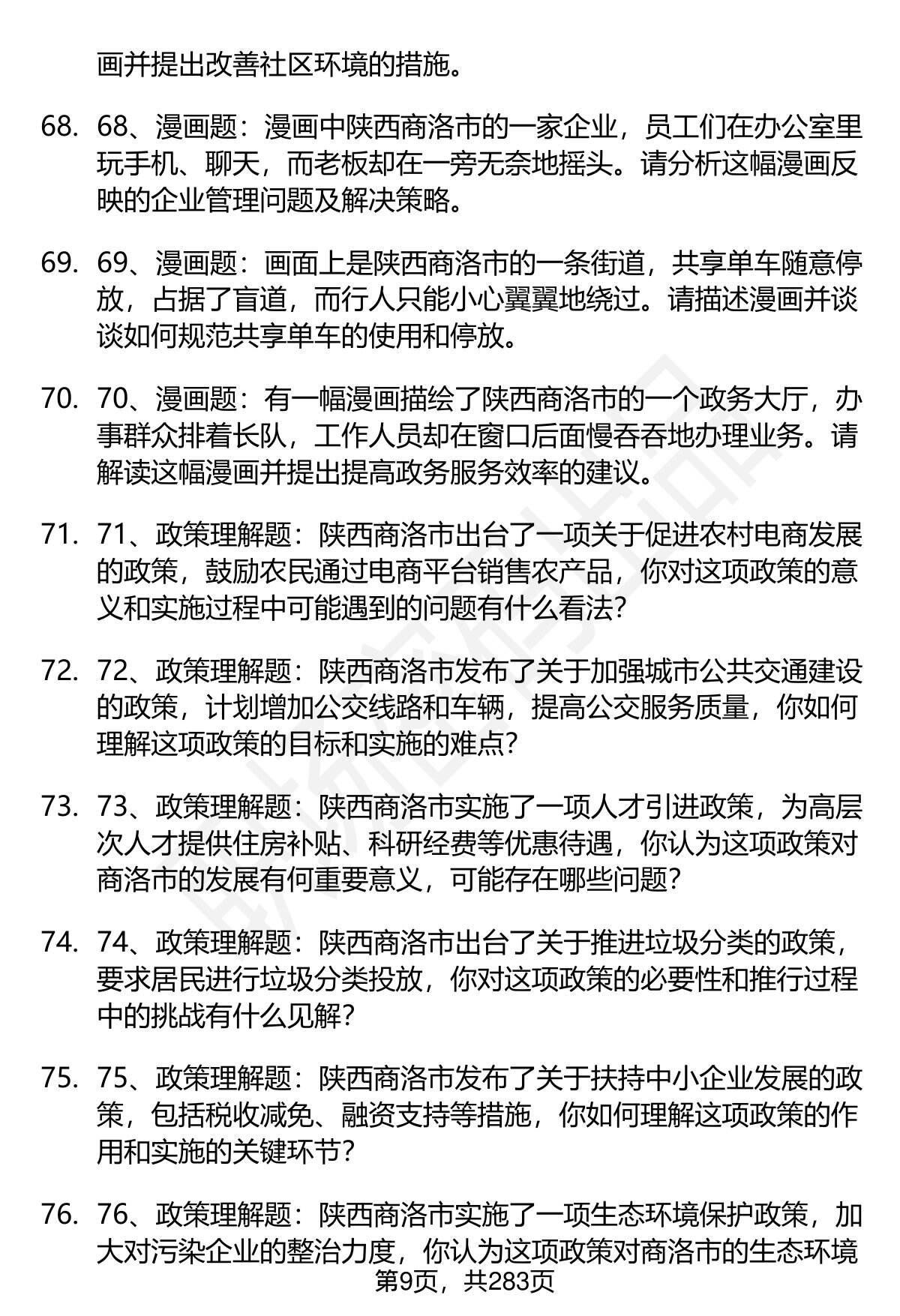 画并提出改善社区环境的措施。

68. 68、漫画题：漫画中陕西商洛市的一家企业，员工们在办公室里玩手机、聊天，而老板却在一旁无奈地摇头。请分析这幅漫画反映的企业管理问题及解决策略。

69. 69、漫画题：画面上是陕西商洛市的一条街道，共享单车随意停放，占据了盲道，而行人只能小心翼翼地绕过。请描述漫画并谈谈如何规范共享单车的使用和停放。

70. 70、漫画题：有一幅漫画描绘了陕西商洛市的一个政务大厅，办事群众排着长队，工作人员却在窗口后面慢吞吞地办理业务。请解读这幅漫画并提出提高政务服务效率的建议。

71. 71、政策理解题：陕西商洛市出台了一项关于促进农村电商发展的政策，鼓励农民通过电商平台销售农产品，你对这项政策的意义和实施过程中可能遇到的问题有什么看法？

72. 72、政策理解题：陕西商洛市发布了关于加强城市公共交通建设的政策，计划增加公交线路和车辆，提高公交服务质量，你如何理解这项政策的目标和实施的难点？

73. 73、政策理解题：陕西商洛市实施了一项人才引进政策，为高层次人才提供住房补贴、科研经费等优惠待遇，你认为这项政策对商洛市的发展有何重要意义，可能存在哪些问题？

74. 74、政策理解题：陕西商洛市出台了关于推进垃圾分类的政策，要求居民进行垃圾分类投放，你对这项政策的必要性和推行过程中的挑战有什么见解？

75. 75、政策理解题：陕西商洛市发布了关于扶持中小企业发展的政策，包括税收减免、融资支持等措施，你如何理解这项政策的作用和实施的关键环节？

76. 76、政策理解题：陕西商洛市实施了一项生态环境保护政策，加大对污染企业的整治力度，你认为这项政策对商洛市的生态环境

第9页，共283页